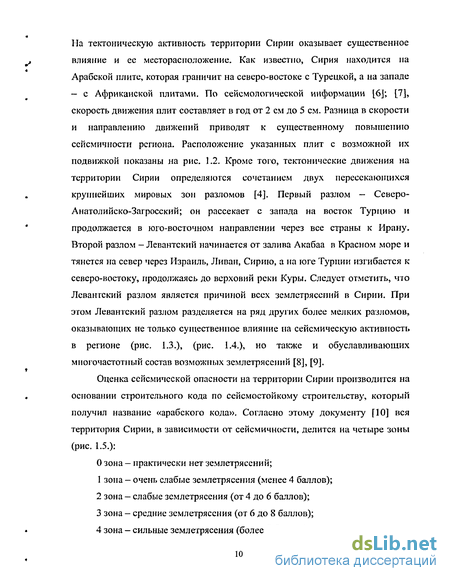 На тектоническую активность территории Сирии оказывает существенное влияние и ее месторасположение. Как известно, Сирия находится на Арабской плите, которая граничит на северо-востоке с Турецкой, а на западе – с Африканской плитами. По сейсмологической информации [6]; [7], скорость движения плит составляет в год от 2 см до 5 см. Разница в скорости и направлению движений приводят к существенному повышению сейсмичности региона. Расположение указанных плит с возможной их подвижкой показаны на рис. 1.2. Кроме того, тектонические движения на территории Сирии определяются сочетанием двух пересекающихся крупнейших мировых зон разломов [4]. Первый разлом – Северо-Анатолийско-Загросский; он рассекает с запада на восток Турцию и продолжается в юго-восточном направлении через все страны к Ирану. Второй разлом – Левантский начинается от залива Акабаа в Красном море и тянется на север через Израиль, Ливан, Сирию, а на юге Турции изгибается к северо-востоку, продолжаясь до верховий реки Куры. Следует отметить, что Левантский разлом является причиной всех землетрясений в Сирии. При этом Левантский разлом разделяется на ряд других более мелких разломов, оказывающих не только существенное влияние на сейсмическую активность в регионе (рис. 1.3.), (рис. 1.4.), но также и обуславливающих многочастотный состав возможных землетрясений [8], [9].

Оценка сейсмической опасности на территории Сирии производится на основании строительного кода по сейсмостойкому строительству, который получил название «арабского кода». Согласно этому документу [10] вся территория Сирии, в зависимости от сейсмичности, делится на четыре зоны (рис. 1.5.):

0 зона – практически нет землетрясений;

1 зона – очень слабые землетрясения (менее 4 баллов);

2 зона – слабые землетрясения (от 4 до 6 баллов);

3 зона – средние землетрясения (от 6 до 8 баллов);

4 зона – сильные землетрясения (более

10

dsLib.net
библиотека диссертаций